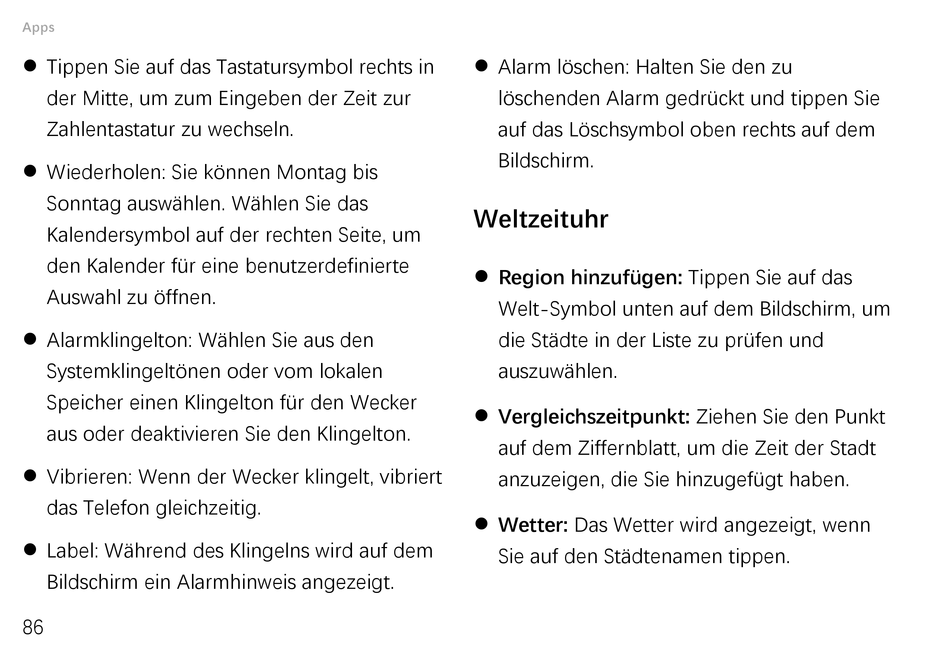 Apps

● Tippen Sie auf das Tastatursymbol rechts in der Mitte, um zum Eingeben der Zeit zur Zahlentastatur zu wechseln.

● Wiederholen: Sie können Montag bis Sonntag auswählen. Wählen Sie das Kalendersymbol auf der rechten Seite, um den Kalender für eine benutzerdefinierte Auswahl zu öffnen.

● Alarmklingelton: Wählen Sie aus den Systemklingeltönen oder vom lokalen Speicher einen Klingelton für den Wecker aus oder deaktivieren Sie den Klingelton.

● Vibrieren: Wenn der Wecker klingelt, vibriert das Telefon gleichzeitig.

● Label: Während des Klingelns wird auf dem Bildschirm ein Alarmhinweis angezeigt.

● Alarm löschen: Halten Sie den zu löschenden Alarm gedrückt und tippen Sie auf das Löschsymbol oben rechts auf dem Bildschirm.

Weltzeituhr

● Region hinzufügen: Tippen Sie auf das Welt-Symbol unten auf dem Bildschirm, um die Städte in der Liste zu prüfen und auszuwählen.

● Vergleichszeitpunkt: Ziehen Sie den Punkt auf dem Ziffernblatt, um die Zeit der Stadt anzuzeigen, die Sie hinzugefügt haben.

● Wetter: Das Wetter wird angezeigt, wenn Sie auf den Städtenamen tippen.

86